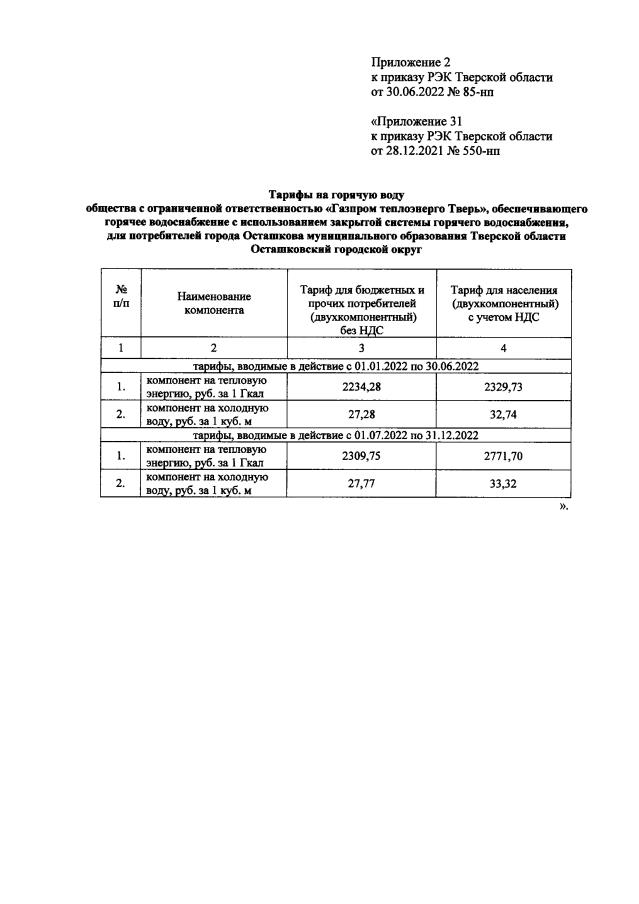 Приложение 2
к приказу РЭК Тверской области
от 30.06.2022 № 85-нп

«Приложение 31
к приказу РЭК Тверской области
от 28.12.2021 № 550-нп

Тарифы на горячую воду
общества с ограниченной ответственностью «Газпром теплоэнерго Тверь», обеспечивающего горячее водоснабжение с использованием закрытой системы горячего водоснабжения, для потребителей города Осташкова муниципального образования Тверской области Осташковский городской округ

| № п/п | Наименование компонента | Тариф для бюджетных и прочих потребителей (двухкомпонентный) без НДС | Тариф для населения (двухкомпонентный) с учетом НДС |
|---|---|---|---|
| 1 | 2 | 3 | 4 |
| тарифы, вводимые в действие с 01.01.2022 по 30.06.2022 | | | |
| 1. | компонент на тепловую энергию, руб. за 1 Гкал | 2234,28 | 2329,73 |
| 2. | компонент на холодную воду, руб. за 1 куб. м | 27,28 | 32,74 |
| тарифы, вводимые в действие с 01.07.2022 по 31.12.2022 | | | |
| 1. | компонент на тепловую энергию, руб. за 1 Гкал | 2309,75 | 2771,70 |
| 2. | компонент на холодную воду, руб. за 1 куб. м | 27,77 | 33,32 |

».